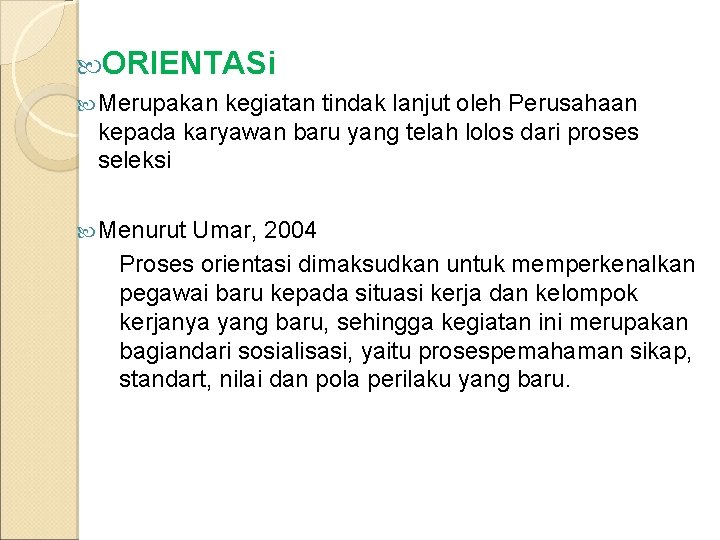 ORIENTASi

Merupakan kegiatan tindak lanjut oleh Perusahaan kepada karyawan baru yang telah lolos dari proses seleksi

Menurut Umar, 2004

Proses orientasi dimaksudkan untuk memperkenalkan pegawai baru kepada situasi kerja dan kelompok kerjanya yang baru, sehingga kegiatan ini merupakan bagiandari sosialisasi, yaitu prosespemahaman sikap, standart, nilai dan pola perilaku yang baru.